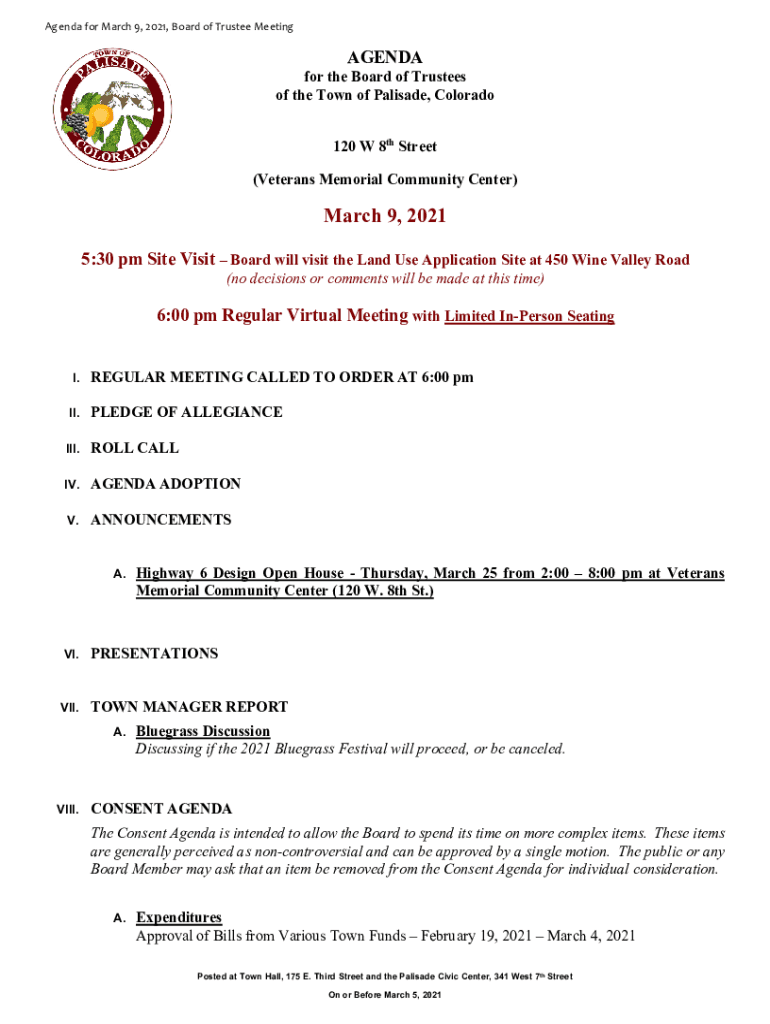 Agenda for March 9, 2021, Board of Trustee Meeting

TOWN OF PALISADE COLORADO

AGENDA
for the Board of Trustees
of the Town of Palisade, Colorado

120 W 8$^{th}$ Street

(Veterans Memorial Community Center)

March 9, 2021

5:30 pm Site Visit – Board will visit the Land Use Application Site at 450 Wine Valley Road
(no decisions or comments will be made at this time)

6:00 pm Regular Virtual Meeting with Limited In-Person Seating

I. REGULAR MEETING CALLED TO ORDER AT 6:00 pm

II. PLEDGE OF ALLEGIANCE

III. ROLL CALL

IV. AGENDA ADOPTION

V. ANNOUNCEMENTS

A. Highway 6 Design Open House - Thursday, March 25 from 2:00 – 8:00 pm at Veterans Memorial Community Center (120 W. 8th St.)

VI. PRESENTATIONS

VII. TOWN MANAGER REPORT

A. Bluegrass Discussion
Discussing if the 2021 Bluegrass Festival will proceed, or be canceled.

VIII. CONSENT AGENDA
The Consent Agenda is intended to allow the Board to spend its time on more complex items. These items are generally perceived as non-controversial and can be approved by a single motion. The public or any Board Member may ask that an item be removed from the Consent Agenda for individual consideration.

A. Expenditures
Approval of Bills from Various Town Funds – February 19, 2021 – March 4, 2021

Posted at Town Hall, 175 E. Third Street and the Palisade Civic Center, 341 West 7$^{th}$ Street
On or Before March 5, 2021